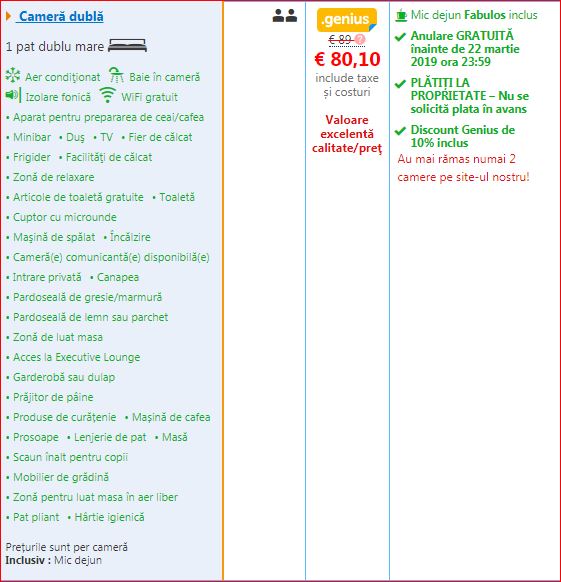 Cameră dublă

1 pat dublu mare

Aer condiționat Baie în cameră
Izolare fonică WiFi gratuit
• Aparat pentru prepararea de ceai/cafea
• Minibar • Duș • TV • Fier de călcat
• Frigider • Facilități de călcat
• Zonă de relaxare
• Articole de toaletă gratuite • Toaletă
• Cuptor cu microunde
• Mașină de spălat • Încălzire
• Cameră(e) comunicantă(e) disponibilă(e)
• Intrare privată • Canapea
• Pardoseală de gresie/marmură
• Pardoseală de lemn sau parchet
• Zonă de luat masa
• Acces la Executive Lounge
• Garderobă sau dulap
• Prăjitor de pâine
• Produse de curățenie • Mașină de cafea
• Prosoape • Lenjerie de pat • Masă
• Scaun înalt pentru copii
• Mobilier de grădină
• Zonă pentru luat masa în aer liber
• Pat pliant • Hârtie igienică

Prețurile sunt per cameră
Inclusiv : Mic dejun

.genius
€ 89
€ 80,10
include taxe și costuri

Valoare excelentă calitate/preț

Mic dejun Fabulos inclus
Anulare GRATUITĂ înainte de 22 martie 2019 ora 23:59
PLĂTIȚI LA PROPRIETATE – Nu se solicită plata în avans
Discount Genius de 10% inclus
Au mai rămas numai 2 camere pe site-ul nostru!